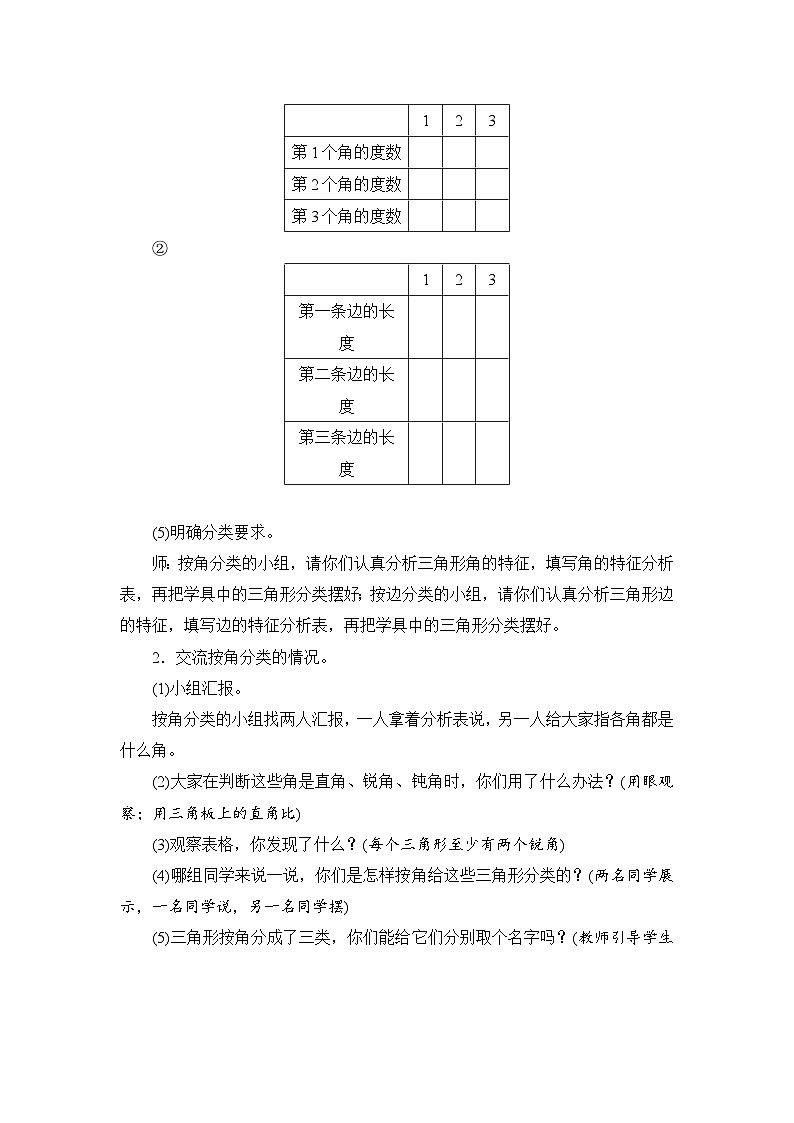 |  | 1 | 2 | 3 |
|---|---|---|---|
| 第1个角的度数 |  |  |  |
| 第2个角的度数 |  |  |  |
| 第3个角的度数 |  |  |  |

②

|  | 1 | 2 | 3 |
|---|---|---|---|
| 第一条边的长度 |  |  |  |
| 第二条边的长度 |  |  |  |
| 第三条边的长度 |  |  |  |

(5)明确分类要求。

师：按角分类的小组，请你们认真分析三角形角的特征，填写角的特征分析表，再把学具中的三角形分类摆好；按边分类的小组，请你们认真分析三角形边的特征，填写边的特征分析表，再把学具中的三角形分类摆好。

2．交流按角分类的情况。

(1)小组汇报。

按角分类的小组找两人汇报，一人拿着分析表说，另一人给大家指各角都是什么角。

(2)大家在判断这些角是直角、锐角、钝角时，你们用了什么办法？(用眼观察；用三角板上的直角比)

(3)观察表格，你发现了什么？(每个三角形至少有两个锐角)

(4)哪组同学来说一说，你们是怎样按角给这些三角形分类的？(两名同学展示，一名同学说，另一名同学摆)

(5)三角形按角分成了三类，你们能给它们分别取个名字吗？(教师引导学生